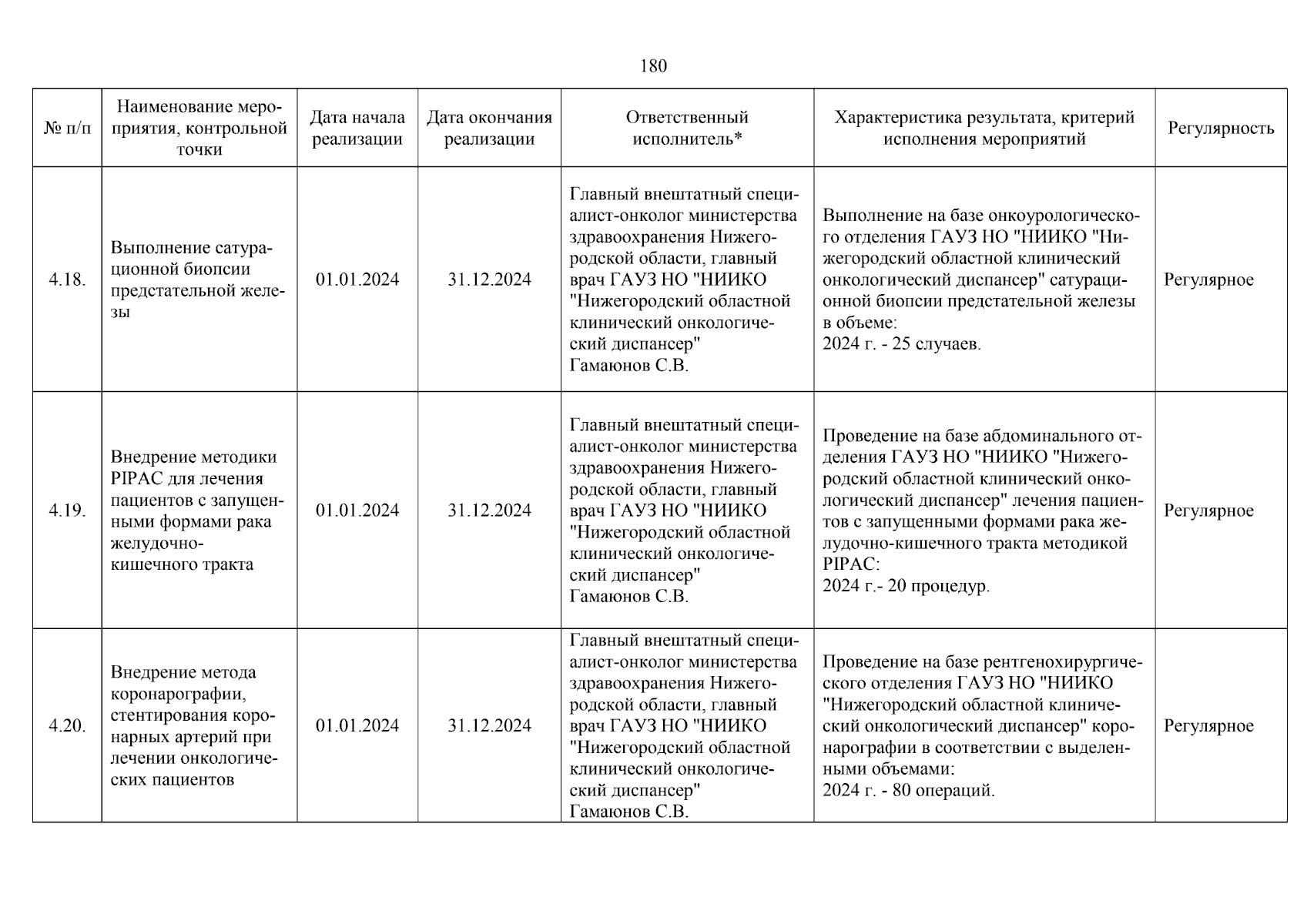 180

| № п/п | Наименование мероприятия, контрольной точки | Дата начала реализации | Дата окончания реализации | Ответственный исполнитель* | Характеристика результата, критерий исполнения мероприятий | Регулярность |
|---|---|---|---|---|---|---|
| 4.18. | Выполнение сатурационной биопсии предстательной железы | 01.01.2024 | 31.12.2024 | Главный внештатный специалист-онколог министерства здравоохранения Нижегородской области, главный врач ГАУЗ НО "НИИКО "Нижегородский областной клинический онкологический диспансер" Гамаюнов С.В. | Выполнение на базе онкоурологического отделения ГАУЗ НО "НИИКО "Нижегородский областной клинический онкологический диспансер" сатурационной биопсии предстательной железы в объеме: 2024 г. - 25 случаев. | Регулярное |
| 4.19. | Внедрение методики PIPAC для лечения пациентов с запущенными формами рака желудочно-кишечного тракта | 01.01.2024 | 31.12.2024 | Главный внештатный специалист-онколог министерства здравоохранения Нижегородской области, главный врач ГАУЗ НО "НИИКО "Нижегородский областной клинический онкологический диспансер" Гамаюнов С.В. | Проведение на базе абдоминального отделения ГАУЗ НО "НИИКО "Нижегородский областной клинический онкологический диспансер" лечения пациентов с запущенными формами рака желудочно-кишечного тракта методикой PIPAC: 2024 г.- 20 процедур. | Регулярное |
| 4.20. | Внедрение метода коронарографии, стентирования коронарных артерий при лечении онкологических пациентов | 01.01.2024 | 31.12.2024 | Главный внештатный специалист-онколог министерства здравоохранения Нижегородской области, главный врач ГАУЗ НО "НИИКО "Нижегородский областной клинический онкологический диспансер" Гамаюнов С.В. | Проведение на базе рентгенохирургического отделения ГАУЗ НО "НИИКО "Нижегородский областной клинический онкологический диспансер" коронарографии в соответствии с выделенными объемами: 2024 г. - 80 операций. | Регулярное |